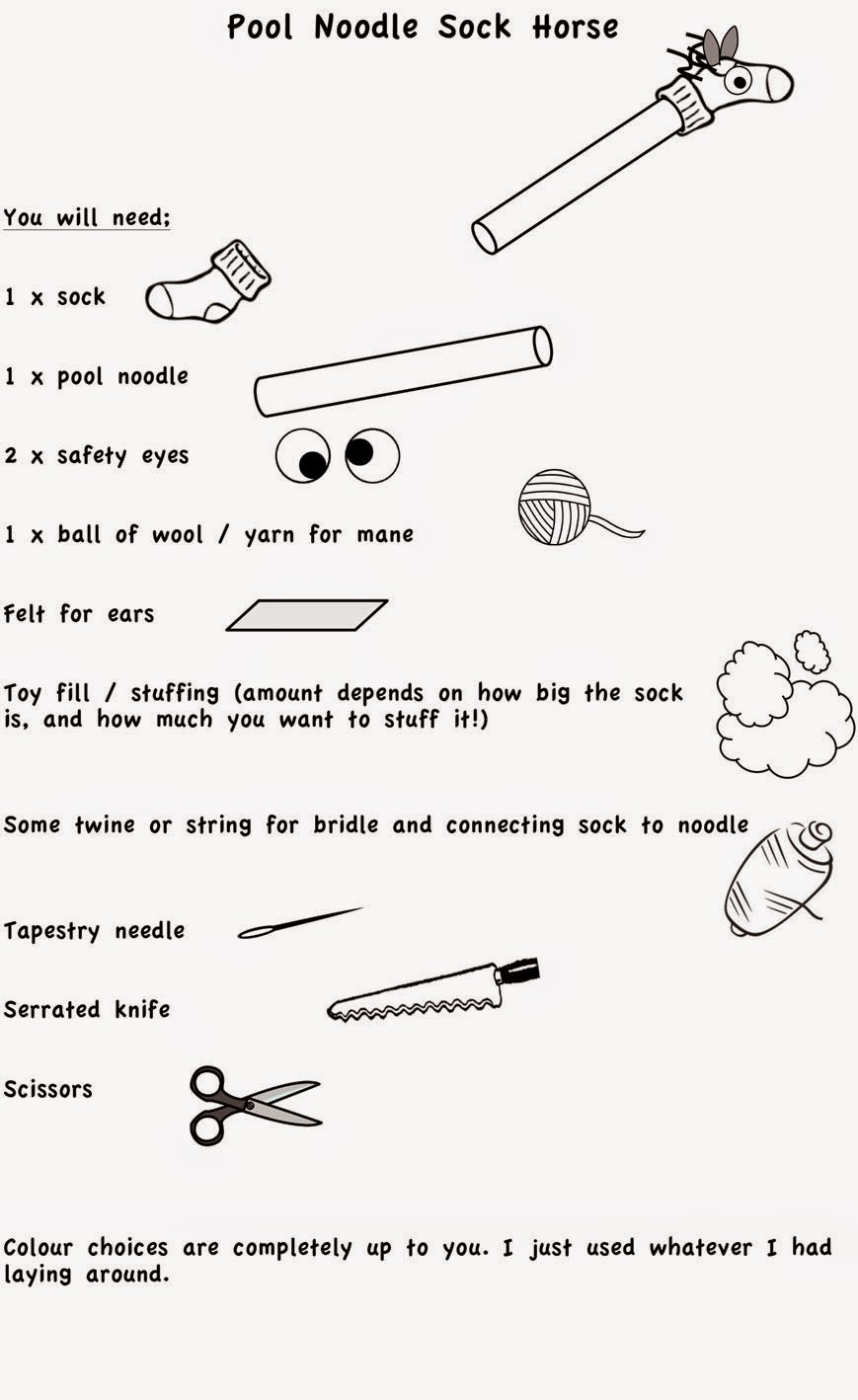 Pool Noodle Sock Horse

You will need;

1 x sock

1 x pool noodle

2 x safety eyes

1 x ball of wool / yarn for mane

Felt for ears

Toy fill / stuffing (amount depends on how big the sock is, and how much you want to stuff it!)

Some twine or string for bridle and connecting sock to noodle

Tapestry needle

Serrated knife

Scissors

Colour choices are completely up to you. I just used whatever I had laying around.